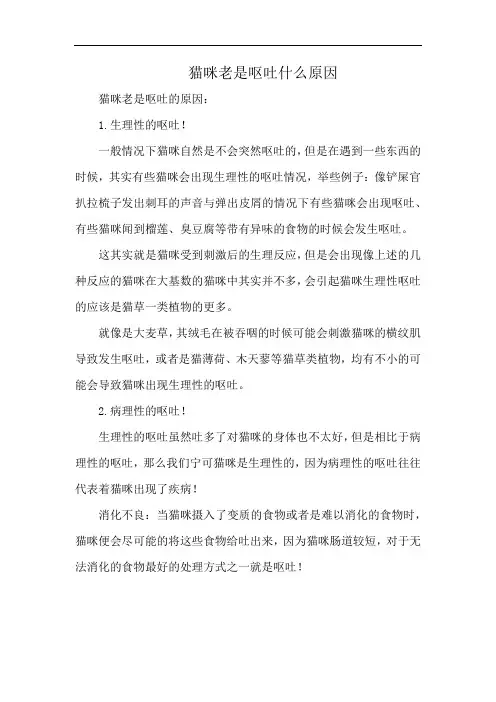 猫咪老是呕吐什么原因

猫咪老是呕吐的原因：

1.生理性的呕吐！

一般情况下猫咪自然是不会突然呕吐的，但是在遇到一些东西的时候，其实有些猫咪会出现生理性的呕吐情况，举些例子：像铲屎官扒拉梳子发出刺耳的声音与弹出皮屑的情况下有些猫咪会出现呕吐、有些猫咪闻到榴莲、臭豆腐等带有异味的食物的时候会发生呕吐。

这其实就是猫咪受到刺激后的生理反应，但是会出现像上述的几种反应的猫咪在大基数的猫咪中其实并不多，会引起猫咪生理性呕吐的应该是猫草一类植物的更多。

就像是大麦草，其绒毛在被吞咽的时候可能会刺激猫咪的横纹肌导致发生呕吐，或者是猫薄荷、木天蓼等猫草类植物，均有不小的可能会导致猫咪出现生理性的呕吐。

2.病理性的呕吐！

生理性的呕吐虽然吐多了对猫咪的身体也不太好，但是相比于病理性的呕吐，那么我们宁可猫咪是生理性的，因为病理性的呕吐往往代表着猫咪出现了疾病！

消化不良：当猫咪摄入了变质的食物或者是难以消化的食物时，猫咪便会尽可能的将这些食物给吐出来，因为猫咪肠道较短，对于无法消化的食物最好的处理方式之一就是呕吐！